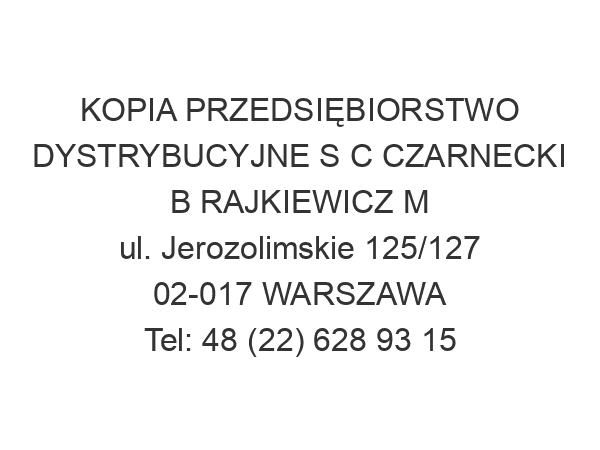 KOPIA PRZEDSIĘBIORSTWO DYSTRYBUCYJNE S C CZARNECKI B RAJKIEWICZ M
ul. Jerozolimskie 125/127
02-017 WARSZAWA
Tel: 48 (22) 628 93 15